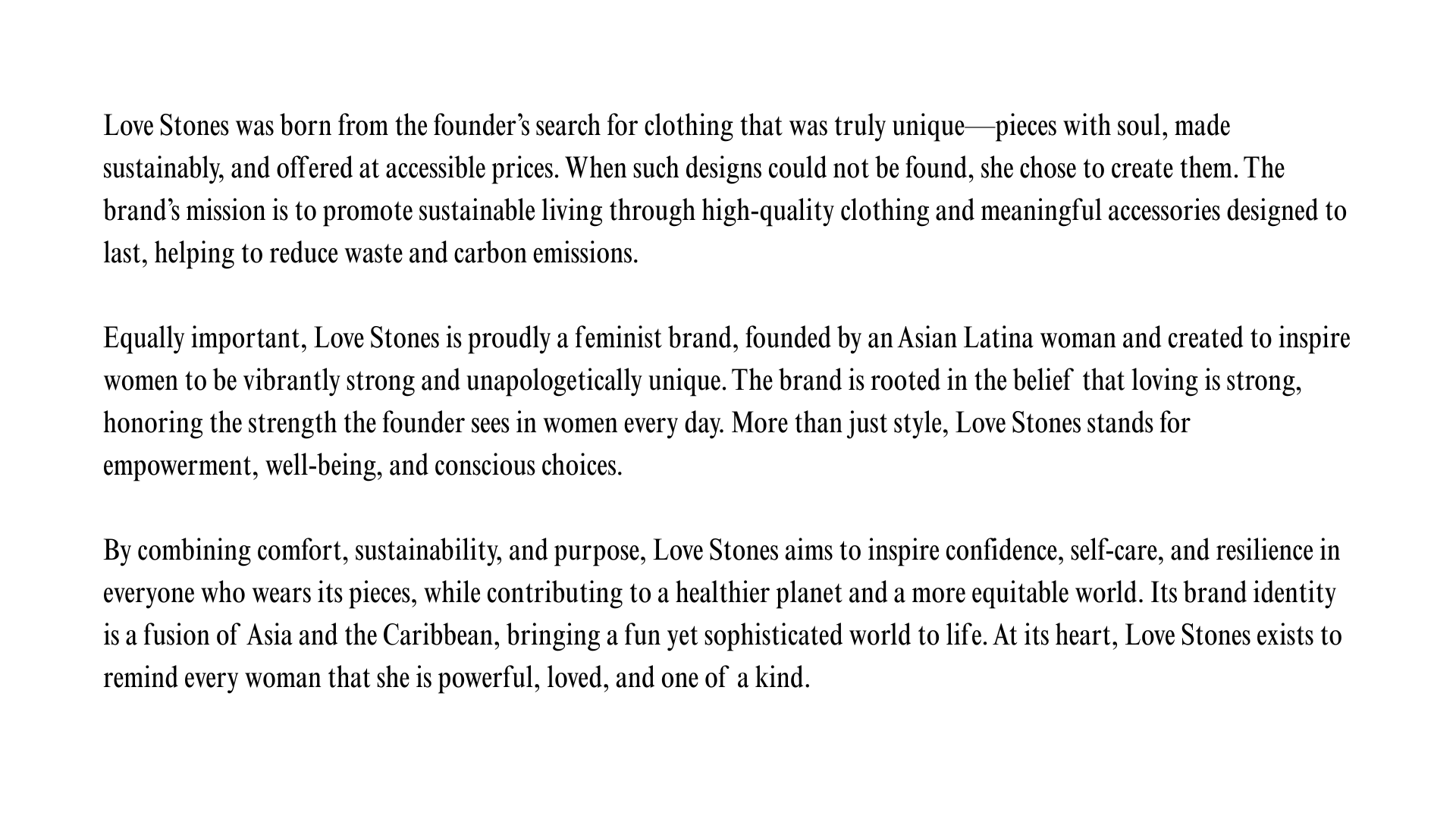 Love Stones was born from the founder's search for clothing that was truly unique—pieces with soul, made sustainably, and offered at accessible prices. When such designs could not be found, she chose to create them. The brand's mission is to promote sustainable living through high-quality clothing and meaningful accessories designed to last, helping to reduce waste and carbon emissions.

Equally important, Love Stones is proudly a feminist brand, founded by an Asian Latina woman and created to inspire women to be vibrantly strong and unapologetically unique. The brand is rooted in the belief that loving is strong, honoring the strength the founder sees in women every day. More than just style, Love Stones stands for empowerment, well-being, and conscious choices.

By combining comfort, sustainability, and purpose, Love Stones aims to inspire confidence, self-care, and resilience in everyone who wears its pieces, while contributing to a healthier planet and a more equitable world. Its brand identity is a fusion of Asia and the Caribbean, bringing a fun yet sophisticated world to life. At its heart, Love Stones exists to remind every woman that she is powerful, loved, and one of a kind.